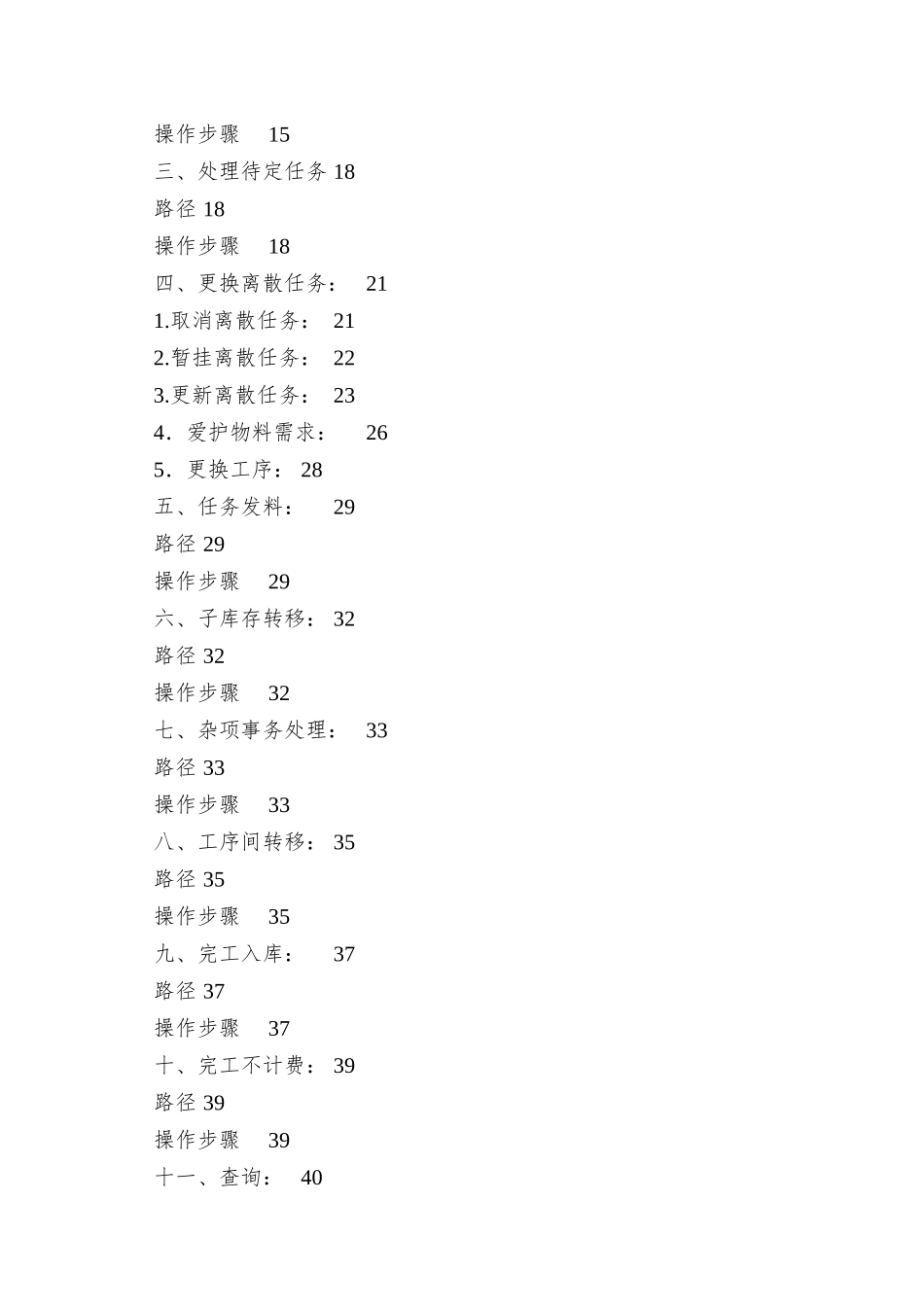 操作步骤 15
三、处理待定任务 18
路径 18
操作步骤 18
四、更换离散任务： 21
1.取消离散任务： 21
2.暂挂离散任务： 22
3.更新离散任务： 23
4．爱护物料需求： 26
5．更换工序： 28
五、任务发料： 29
路径 29
操作步骤 29
六、子库存转移： 32
路径 32
操作步骤 32
七、杂项事务处理： 33
路径 33
操作步骤 33
八、工序间转移： 35
路径 35
操作步骤 35
九、完工入库： 37
路径 37
操作步骤 37
十、完工不计费： 39
路径 39
操作步骤 39
十一、查询： 40